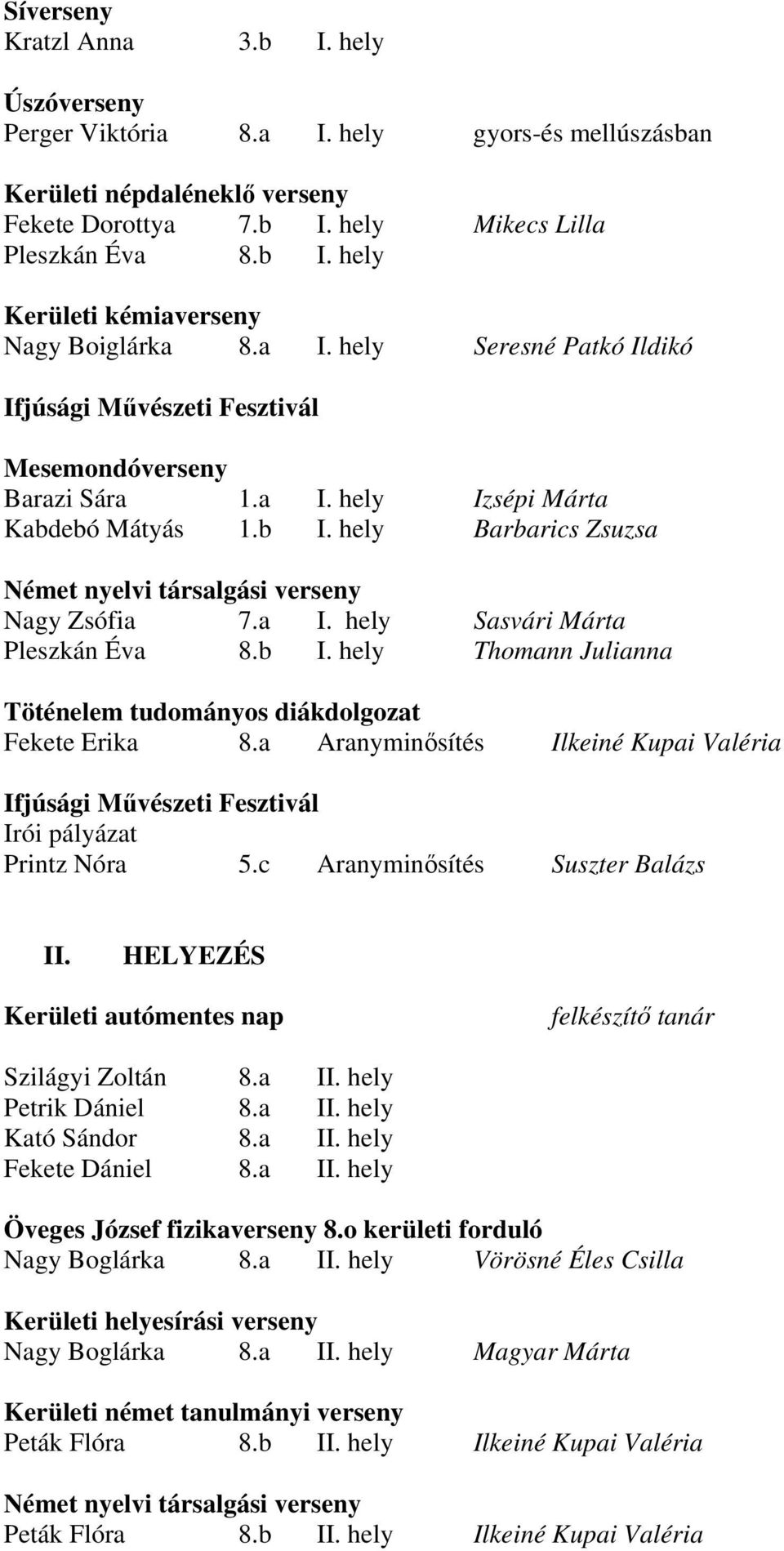 Síverseny
Kratzl Anna 3.b I. hely

Úszóverseny
Perger Viktória 8.a I. hely gyors-és mellúszásban

Kerületi népdaléneklő verseny
Fekete Dorottya 7.b I. hely Mikecs Lilla
Pleszkán Éva 8.b I. hely

Kerületi kémiaverseny
Nagy Boiglárka 8.a I. hely Seresné Patkó Ildikó

Ifjúsági Művészeti Fesztivál

Mesemondóverseny
Barazi Sára 1.a I. hely Izsépi Márta
Kabdebó Mátyás 1.b I. hely Barbarics Zsuzsa

Német nyelvi társalgási verseny
Nagy Zsófia 7.a I. hely Sasvári Márta
Pleszkán Éva 8.b I. hely Thomann Julianna

Töténelem tudományos diákdolgozat
Fekete Erika 8.a Aranyminősítés Ilkeiné Kupai Valéria

Ifjúsági Művészeti Fesztivál
Irói pályázat
Printz Nóra 5.c Aranyminősítés Suszter Balázs

II. HELYEZÉS

Kerületi autómentes nap felkészítő tanár

Szilágyi Zoltán 8.a II. hely
Petrik Dániel 8.a II. hely
Kató Sándor 8.a II. hely
Fekete Dániel 8.a II. hely

Öveges József fizikaverseny 8.o kerületi forduló
Nagy Boglárka 8.a II. hely Vörösné Éles Csilla

Kerületi helyesírási verseny
Nagy Boglárka 8.a II. hely Magyar Márta

Kerületi német tanulmányi verseny
Peták Flóra 8.b II. hely Ilkeiné Kupai Valéria

Német nyelvi társalgási verseny
Peták Flóra 8.b II. hely Ilkeiné Kupai Valéria